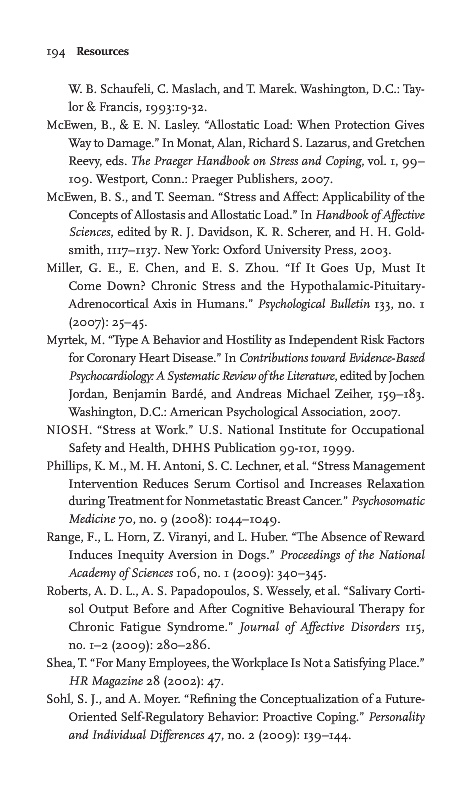 194 Resources

W. B. Schaufeli, C. Maslach, and T. Marek. Washington, D.C.: Taylor & Francis, 1993:19-32.

McEwen, B., & E. N. Lasley. "Allostatic Load: When Protection Gives Way to Damage." In Monat, Alan, Richard S. Lazarus, and Gretchen Reevy, eds. The Praeger Handbook on Stress and Coping, vol. 1, 99–109. Westport, Conn.: Praeger Publishers, 2007.

McEwen, B. S., and T. Seeman. "Stress and Affect: Applicability of the Concepts of Allostasis and Allostatic Load." In Handbook of Affective Sciences, edited by R. J. Davidson, K. R. Scherer, and H. H. Goldsmith, 1117–1137. New York: Oxford University Press, 2003.

Miller, G. E., E. Chen, and E. S. Zhou. "If It Goes Up, Must It Come Down? Chronic Stress and the Hypothalamic-Pituitary-Adrenocortical Axis in Humans." Psychological Bulletin 133, no. 1 (2007): 25–45.

Myrtek, M. "Type A Behavior and Hostility as Independent Risk Factors for Coronary Heart Disease." In Contributions toward Evidence-Based Psychocardiology: A Systematic Review of the Literature, edited by Jochen Jordan, Benjamin Bardé, and Andreas Michael Zeiher, 159–183. Washington, D.C.: American Psychological Association, 2007.

NIOSH. "Stress at Work." U.S. National Institute for Occupational Safety and Health, DHHS Publication 99-101, 1999.

Phillips, K. M., M. H. Antoni, S. C. Lechner, et al. "Stress Management Intervention Reduces Serum Cortisol and Increases Relaxation during Treatment for Nonmetastatic Breast Cancer." Psychosomatic Medicine 70, no. 9 (2008): 1044–1049.

Range, F., L. Horn, Z. Viranyi, and L. Huber. "The Absence of Reward Induces Inequity Aversion in Dogs." Proceedings of the National Academy of Sciences 106, no. 1 (2009): 340–345.

Roberts, A. D. L., A. S. Papadopoulos, S. Wessely, et al. "Salivary Cortisol Output Before and After Cognitive Behavioural Therapy for Chronic Fatigue Syndrome." Journal of Affective Disorders 115, no. 1–2 (2009): 280–286.

Shea, T. "For Many Employees, the Workplace Is Not a Satisfying Place." HR Magazine 28 (2002): 47.

Sohl, S. J., and A. Moyer. "Refining the Conceptualization of a Future-Oriented Self-Regulatory Behavior: Proactive Coping." Personality and Individual Differences 47, no. 2 (2009): 139–144.